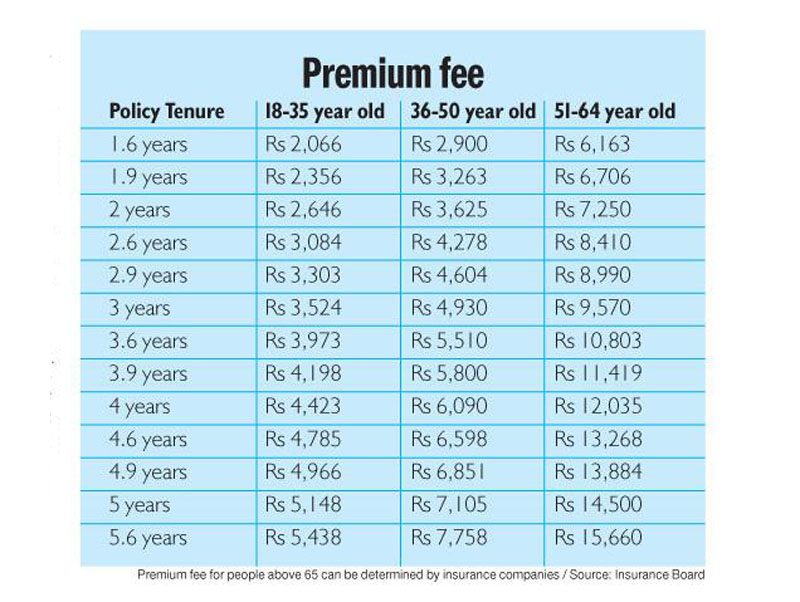 Premium fee

| Policy Tenure | 18-35 year old | 36-50 year old | 51-64 year old |
|---|---|---|---|
| 1.6 years | Rs 2,066 | Rs 2,900 | Rs 6,163 |
| 1.9 years | Rs 2,356 | Rs 3,263 | Rs 6,706 |
| 2 years | Rs 2,646 | Rs 3,625 | Rs 7,250 |
| 2.6 years | Rs 3,084 | Rs 4,278 | Rs 8,410 |
| 2.9 years | Rs 3,303 | Rs 4,604 | Rs 8,990 |
| 3 years | Rs 3,524 | Rs 4,930 | Rs 9,570 |
| 3.6 years | Rs 3,973 | Rs 5,510 | Rs 10,803 |
| 3.9 years | Rs 4,198 | Rs 5,800 | Rs 11,419 |
| 4 years | Rs 4,423 | Rs 6,090 | Rs 12,035 |
| 4.6 years | Rs 4,785 | Rs 6,598 | Rs 13,268 |
| 4.9 years | Rs 4,966 | Rs 6,851 | Rs 13,884 |
| 5 years | Rs 5,148 | Rs 7,105 | Rs 14,500 |
| 5.6 years | Rs 5,438 | Rs 7,758 | Rs 15,660 |

Premium fee for people above 65 can be determined by insurance companies / Source: Insurance Board